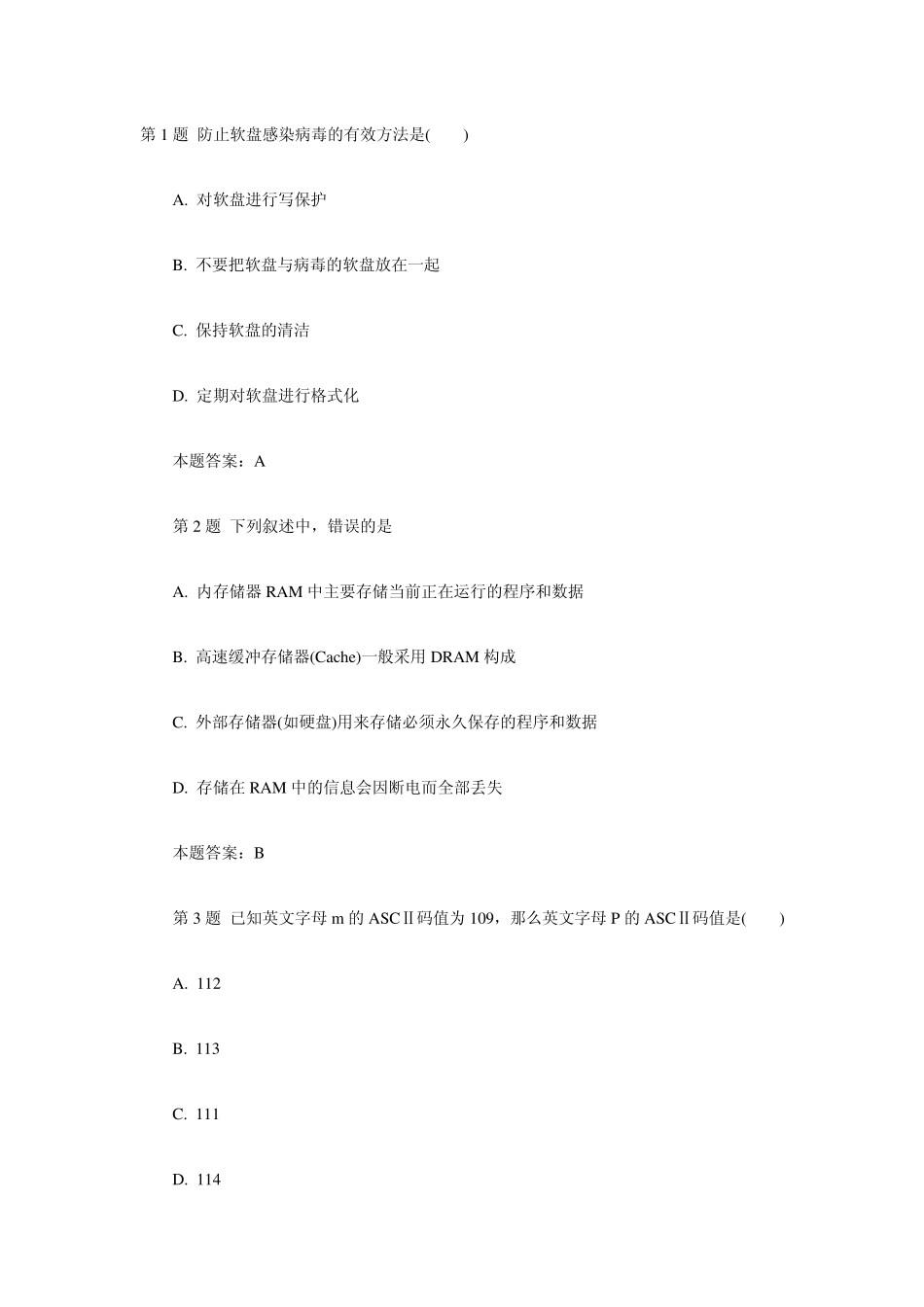 第 1 题 防止软盘感染病毒的有效方法是(　　)

A. 对软盘进行写保护

B. 不要把软盘与病毒的软盘放在一起

C. 保持软盘的清洁

D. 定期对软盘进行格式化

本题答案：A

第 2 题 下列叙述中，错误的是

A. 内存储器 RAM 中主要存储当前正在运行的程序和数据

B. 高速缓冲存储器(Cache)一般采用 DRAM 构成

C. 外部存储器(如硬盘)用来存储必须永久保存的程序和数据

D. 存储在 RAM 中的信息会因断电而全部丢失

本题答案：B

第 3 题 已知英文字母 m 的 ASCⅡ码值为 109，那么英文字母 P 的 ASCⅡ码值是(　　)

A. 112

B. 113

C. 111

D. 114